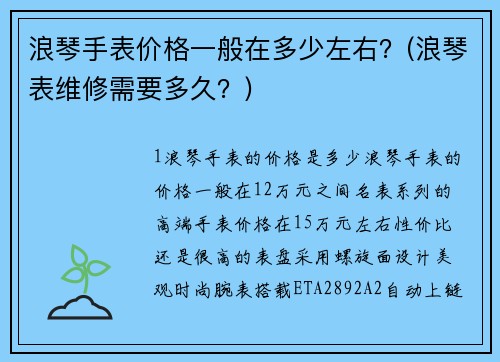 浪琴手表价格一般在多少左右?（浪琴表维修需要多久？）

1浪琴手表的价格是多少浪琴手表的价格一般在12万元之间名表系列的高端手表价格在15万元左右性价比还是很高的表盘采用螺旋面设计美观时尚腕表搭载ETA2892A2自动上链